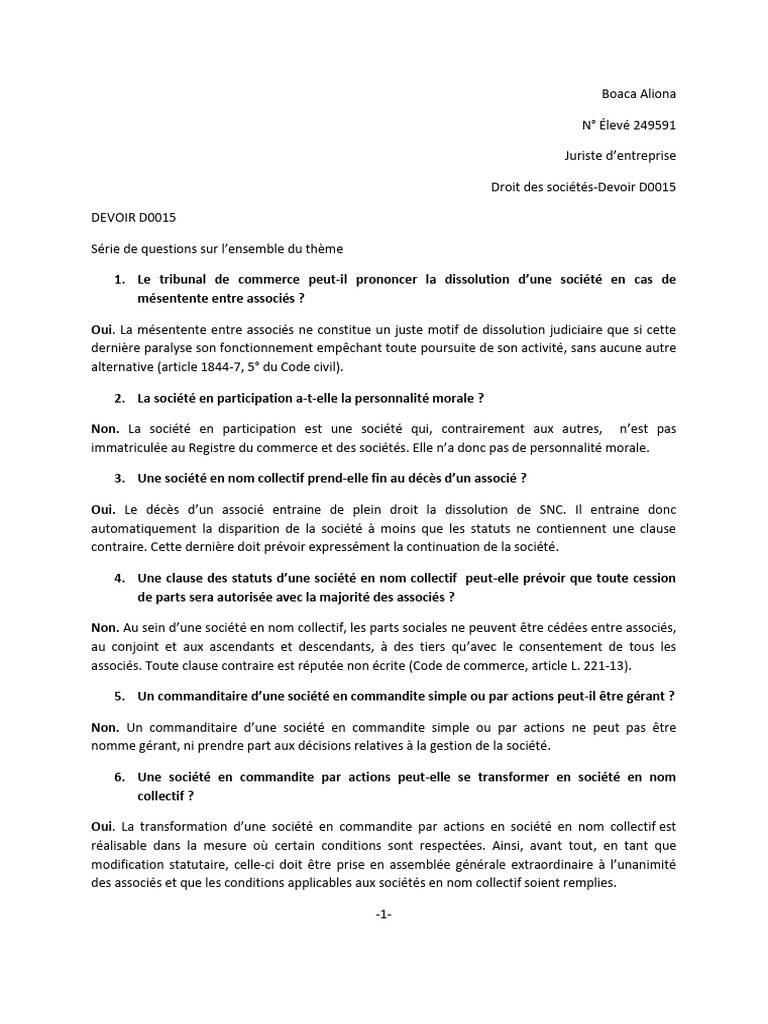 Boaca Aliona

N° Élevé 249591

Juriste d'entreprise

Droit des sociétés-Devoir D0015

DEVOIR D0015

Série de questions sur l'ensemble du thème

1. Le tribunal de commerce peut-il prononcer la dissolution d'une société en cas de mésentente entre associés ?

Oui. La mésentente entre associés ne constitue un juste motif de dissolution judiciaire que si cette dernière paralyse son fonctionnement empêchant toute poursuite de son activité, sans aucune autre alternative (article 1844-7, 5° du Code civil).

2. La société en participation a-t-elle la personnalité morale ?

Non. La société en participation est une société qui, contrairement aux autres, n'est pas immatriculée au Registre du commerce et des sociétés. Elle n'a donc pas de personnalité morale.

3. Une société en nom collectif prend-elle fin au décès d'un associé ?

Oui. Le décès d'un associé entraine de plein droit la dissolution de SNC. Il entraine donc automatiquement la disparition de la société à moins que les statuts ne contiennent une clause contraire. Cette dernière doit prévoir expressément la continuation de la société.

4. Une clause des statuts d'une société en nom collectif peut-elle prévoir que toute cession de parts sera autorisée avec la majorité des associés ?

Non. Au sein d'une société en nom collectif, les parts sociales ne peuvent être cédées entre associés, au conjoint et aux ascendants et descendants, à des tiers qu'avec le consentement de tous les associés. Toute clause contraire est réputée non écrite (Code de commerce, article L. 221-13).

5. Un commanditaire d'une société en commandite simple ou par actions peut-il être gérant ?

Non. Un commanditaire d'une société en commandite simple ou par actions ne peut pas être nomme gérant, ni prendre part aux décisions relatives à la gestion de la société.

6. Une société en commandite par actions peut-elle se transformer en société en nom collectif ?

Oui. La transformation d'une société en commandite par actions en société en nom collectif est réalisable dans la mesure où certain conditions sont respectées. Ainsi, avant tout, en tant que modification statutaire, celle-ci doit être prise en assemblée générale extraordinaire à l'unanimité des associés et que les conditions applicables aux sociétés en nom collectif soient remplies.

-1-